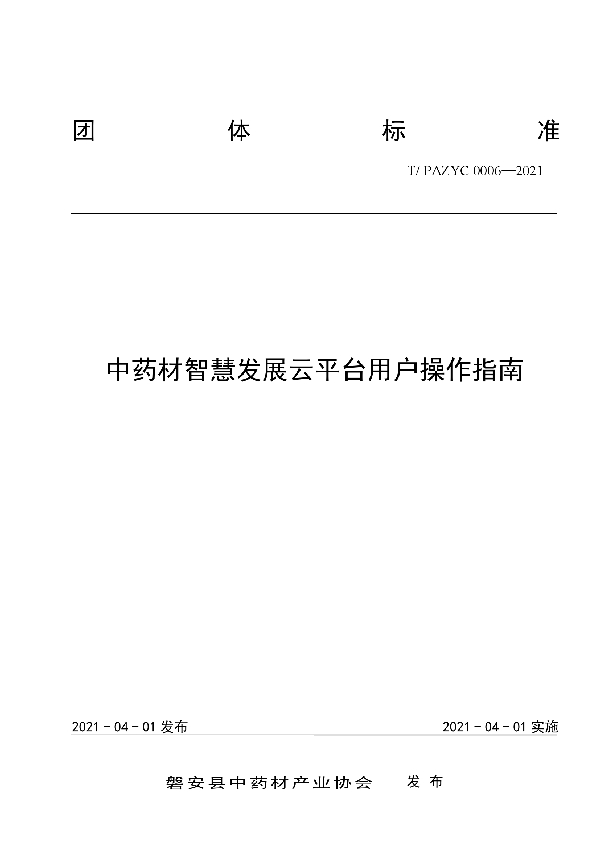 团 体 标 准

T/ PAZYC 0006—2021

中药材智慧发展云平台用户操作指南

2021 - 04 - 01 发布

2021 - 04 - 01 实施

磐安县中药材产业协会 发 布